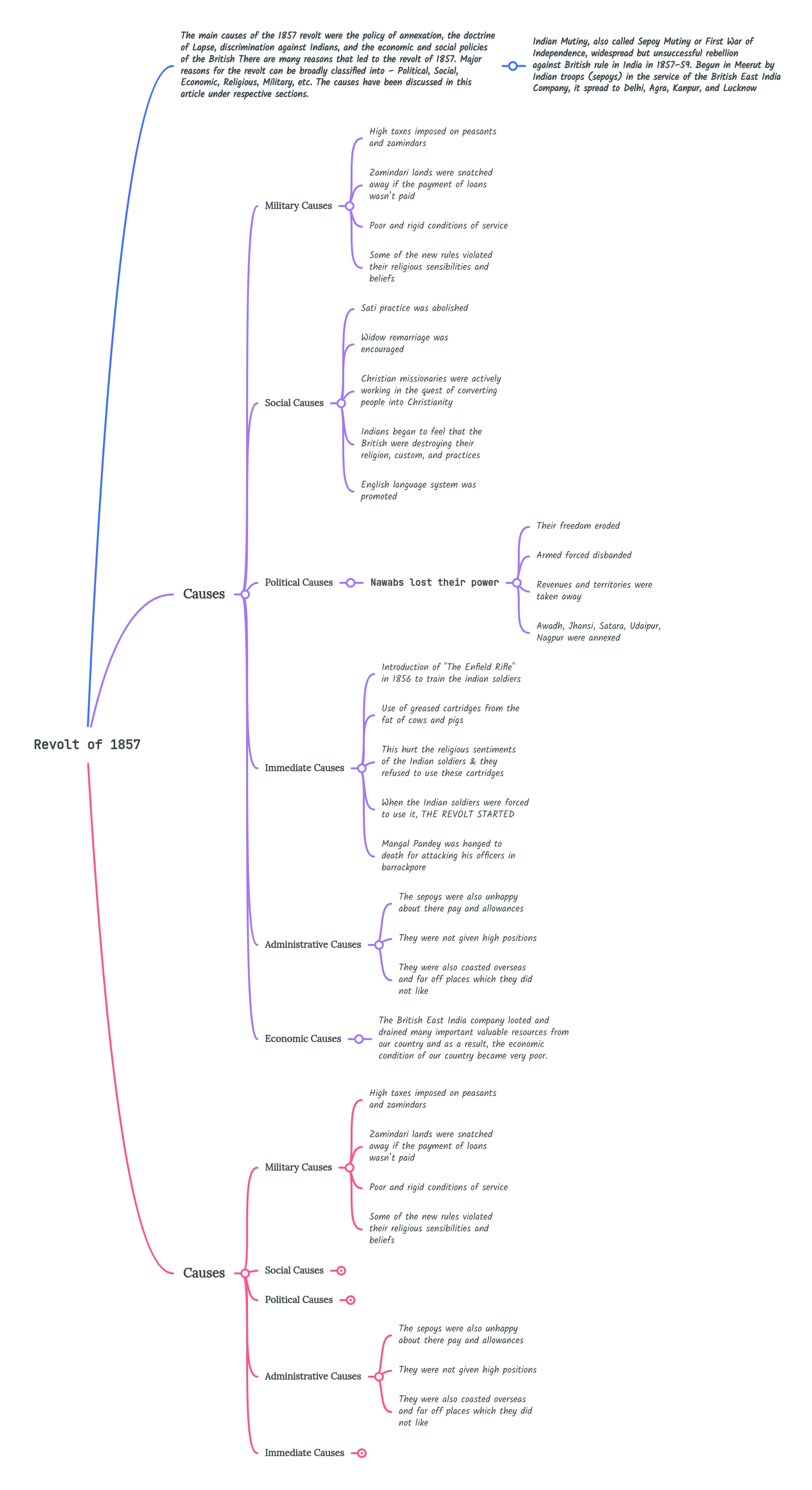 Revolt of 1857

The main causes of the 1857 revolt were the policy of annexation, the doctrine of Lapse, discrimination against Indians, and the economic and social policies of the British There are many reasons that led to the revolt of 1857. Major reasons for the revolt can be broadly classified into – Political, Social, Economic, Religious, Military, etc. The causes have been discussed in this article under respective sections.

Indian Mutiny, also called Sepoy Mutiny or First War of Independence, widespread but unsuccessful rebellion against British rule in India in 1857–59. Begun in Meerut by Indian troops (sepoys) in the service of the British East India Company, it spread to Delhi, Agra, Kanpur, and Lucknow

Causes

Military Causes

High taxes imposed on peasants and zamindars

Zamindari lands were snatched away if the payment of loans wasn't paid

Poor and rigid conditions of service

Some of the new rules violated their religious sensibilities and beliefs

Social Causes

Sati practice was abolished

Widow remarriage was encouraged

Christian missionaries were actively working in the quest of converting people into Christianity

Indians began to feel that the British were destroying their religion, custom, and practices

English language system was promoted

Political Causes

Nawabs lost their power

Their freedom eroded

Armed forced disbanded

Revenues and territories were taken away

Awadh, Jhansi, Satara, Udaipur, Nagpur were annexed

Immediate Causes

Introduction of "The Enfield Rifle" in 1856 to train the indian soldiers

Use of greased cartridges from the fat of cows and pigs

This hurt the religious sentiments of the Indian soldiers & they refused to use these cartridges

When the Indian soldiers were forced to use it, THE REVOLT STARTED

Mangal Pandey was hanged to death for attacking his officers in barrackpore

Administrative Causes

The sepoys were also unhappy about there pay and allowances

They were not given high positions

They were also coasted overseas and far off places which they did not like

Economic Causes

The British East India company looted and drained many important valuable resources from our country and as a result, the economic condition of our country became very poor.

Causes

Military Causes

High taxes imposed on peasants and zamindars

Zamindari lands were snatched away if the payment of loans wasn't paid

Poor and rigid conditions of service

Some of the new rules violated their religious sensibilities and beliefs

Social Causes

Political Causes

Administrative Causes

The sepoys were also unhappy about there pay and allowances

They were not given high positions

They were also coasted overseas and far off places which they did not like

Immediate Causes